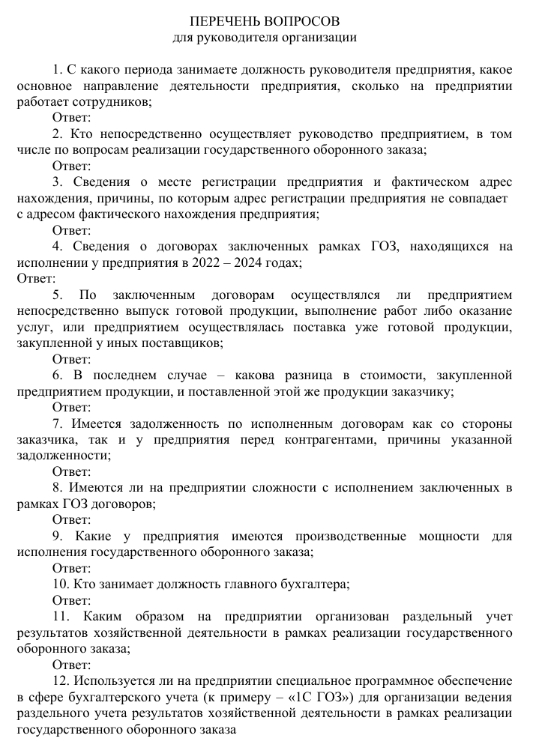 ПЕРЕЧЕНЬ ВОПРОСОВ
для руководителя организации

1. С какого периода занимаете должность руководителя предприятия, какое основное направление деятельности предприятия, сколько на предприятии работает сотрудников;

Ответ:

2. Кто непосредственно осуществляет руководство предприятием, в том числе по вопросам реализации государственного оборонного заказа;

Ответ:

3. Сведения о месте регистрации предприятия и фактическом адрес нахождения, причины, по которым адрес регистрации предприятия не совпадает с адресом фактического нахождения предприятия;

Ответ:

4. Сведения о договорах заключенных рамках ГОЗ, находящихся на исполнении у предприятия в 2022 – 2024 годах;

Ответ:

5. По заключенным договорам осуществлялся ли предприятием непосредственно выпуск готовой продукции, выполнение работ либо оказание услуг, или предприятием осуществлялась поставка уже готовой продукции, закупленной у иных поставщиков;

Ответ:

6. В последнем случае – какова разница в стоимости, закупленной предприятием продукции, и поставленной этой же продукции заказчику;

Ответ:

7. Имеется задолженность по исполненным договорам как со стороны заказчика, так и у предприятия перед контрагентами, причины указанной задолженности;

Ответ:

8. Имеются ли на предприятии сложности с исполнением заключенных в рамках ГОЗ договоров;

Ответ:

9. Какие у предприятия имеются производственные мощности для исполнения государственного оборонного заказа;

Ответ:

10. Кто занимает должность главного бухгалтера;

Ответ:

11. Каким образом на предприятии организован раздельный учет результатов хозяйственной деятельности в рамках реализации государственного оборонного заказа;

Ответ:

12. Используется ли на предприятии специальное программное обеспечение в сфере бухгалтерского учета (к примеру – «1С ГОЗ») для организации ведения раздельного учета результатов хозяйственной деятельности в рамках реализации государственного оборонного заказа